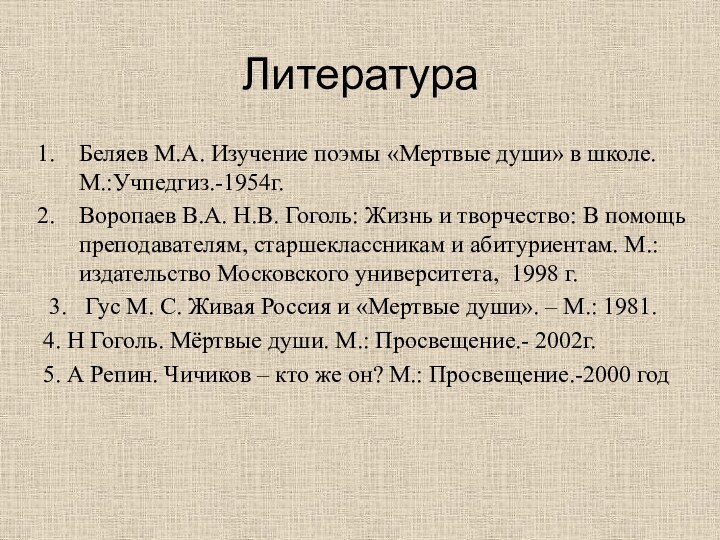 Литература

1. Беляев М.А. Изучение поэмы «Мертвые души» в школе. М.:Учпедгиз.-1954г.
2. Воропаев В.А. Н.В. Гоголь: Жизнь и творчество: В помощь преподавателям, старшеклассникам и абитуриентам. М.: издательство Московского университета, 1998 г.
3. Гус М. С. Живая Россия и «Мертвые души». – М.: 1981.
4. Н Гоголь. Мёртвые души. М.: Просвещение.- 2002г.
5. А Репин. Чичиков – кто же он? М.: Просвещение.-2000 год